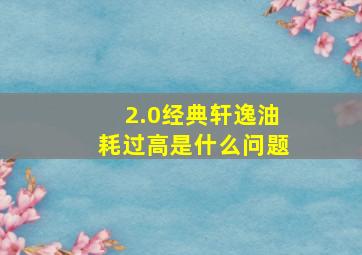 2.0经典轩逸油耗过高是什么问题